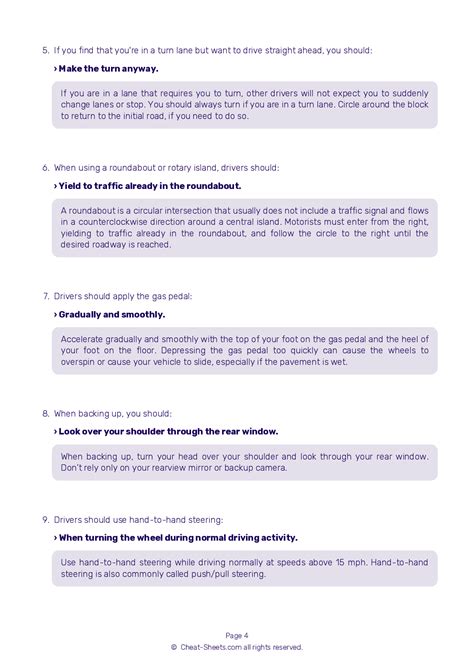 5. If you find that you're in a turn lane but want to drive straight ahead, you should:

› Make the turn anyway.

If you are in a lane that requires you to turn, other drivers will not expect you to suddenly change lanes or stop. You should always turn if you are in a turn lane. Circle around the block to return to the initial road, if you need to do so.

6. When using a roundabout or rotary island, drivers should:

› Yield to traffic already in the roundabout.

A roundabout is a circular intersection that usually does not include a traffic signal and flows in a counterclockwise direction around a central island. Motorists must enter from the right, yielding to traffic already in the roundabout, and follow the circle to the right until the desired roadway is reached.

7. Drivers should apply the gas pedal:

› Gradually and smoothly.

Accelerate gradually and smoothly with the top of your foot on the gas pedal and the heel of your foot on the floor. Depressing the gas pedal too quickly can cause the wheels to overspin or cause your vehicle to slide, especially if the pavement is wet.

8. When backing up, you should:

› Look over your shoulder through the rear window.

When backing up, turn your head over your shoulder and look through your rear window. Don't rely only on your rearview mirror or backup camera.

9. Drivers should use hand-to-hand steering:

› When turning the wheel during normal driving activity.

Use hand-to-hand steering while driving normally at speeds above 15 mph. Hand-to-hand steering is also commonly called push/pull steering.

Page 4
© Cheat-Sheets.com all rights reserved.